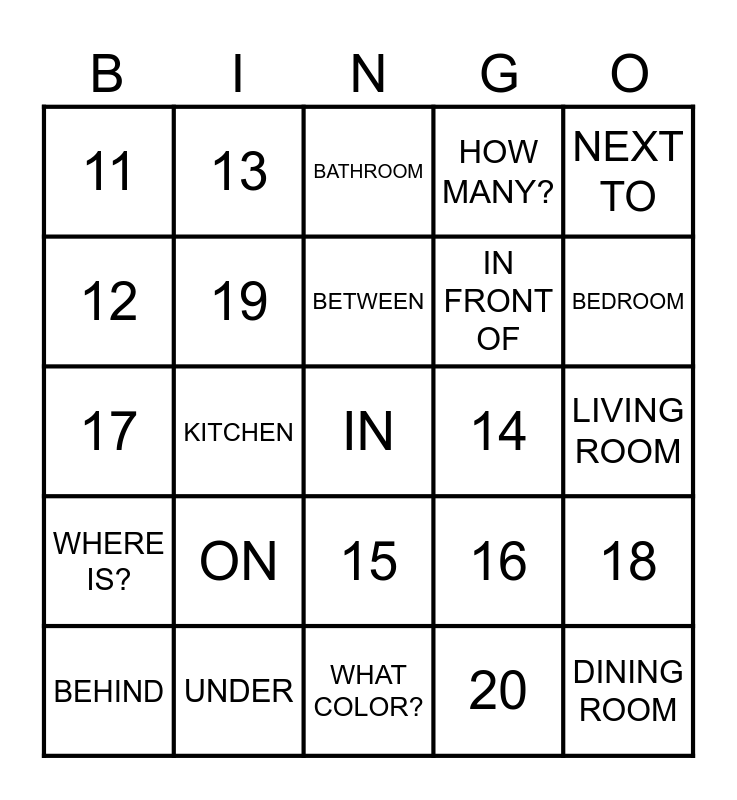 | B | I | N | G | O |
|---|---|---|---|---|
| 11 | 13 | BATHROOM | HOW MANY? | NEXT TO |
| 12 | 19 | BETWEEN | IN FRONT OF | BEDROOM |
| 17 | KITCHEN | IN | 14 | LIVING ROOM |
| WHERE IS? | ON | 15 | 16 | 18 |
| BEHIND | UNDER | WHAT COLOR? | 20 | DINING ROOM |